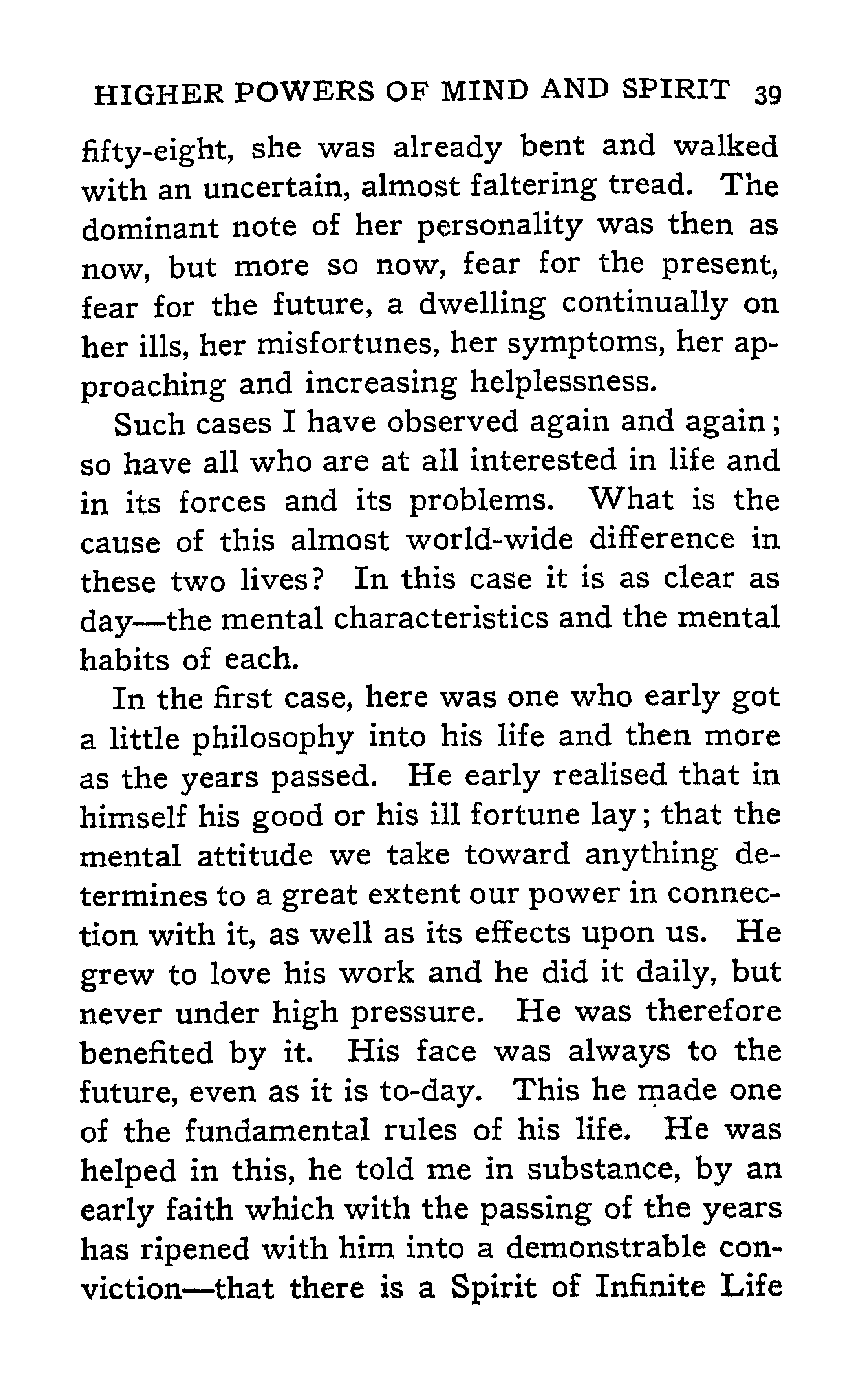 HIGHER POWERS OF MIND AND SPIRIT 39

fifty-eight, she was already bent and walked with an uncertain, almost faltering tread. The dominant note of her personality was then as now, but more so now, fear for the present, fear for the future, a dwelling continually on her ills, her misfortunes, her symptoms, her approaching and increasing helplessness.

Such cases I have observed again and again; so have all who are at all interested in life and in its forces and its problems. What is the cause of this almost world-wide difference in these two lives? In this case it is as clear as day—the mental characteristics and the mental habits of each.

In the first case, here was one who early got a little philosophy into his life and then more as the years passed. He early realised that in himself his good or his ill fortune lay; that the mental attitude we take toward anything determines to a great extent our power in connection with it, as well as its effects upon us. He grew to love his work and he did it daily, but never under high pressure. He was therefore benefited by it. His face was always to the future, even as it is to-day. This he made one of the fundamental rules of his life. He was helped in this, he told me in substance, by an early faith which with the passing of the years has ripened with him into a demonstrable conviction—that there is a Spirit of Infinite Life